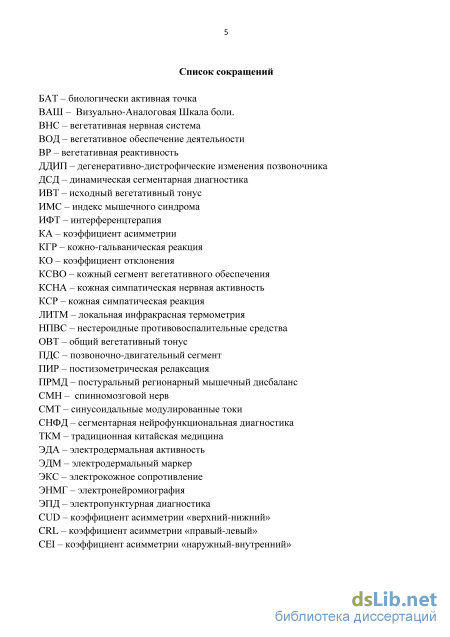 5

Список сокращений

БАТ – биологически активная точка
ВАШ – Визуально-Аналоговая Шкала боли.
ВНС – вегетативная нервная система
ВОД – вегетативное обеспечение деятельности
ВР – вегетативная реактивность
ДДИП – дегенеративно-дистрофические изменения позвоночника
ДСД – динамическая сегментарная диагностика
ИВТ – исходный вегетативный тонус
ИМС – индекс мышечного синдрома
ИФТ – интерференцтерапия
КА – коэффициент асимметрии
КГР – кожно-гальваническая реакция
КО – коэффициент отклонения
КСВО – кожный сегмент вегетативного обеспечения
КСНА – кожная симпатическая нервная активность
КСР – кожная симпатическая реакция
ЛИТМ – локальная инфракрасная термометрия
НПВС – нестероидные противовоспалительные средства
ОВТ – общий вегетативный тонус
ПДС – позвоночно-двигательный сегмент
ПИР – постизометрическая релаксация
ПРМД – постуральный регионарный мышечный дисбаланс
СМН – спинномозговой нерв
СМТ – синусоидальные модулированные токи
СНФД – сегментарная нейрофункциональная диагностика
ТКМ – традиционная китайская медицина
ЭДА – электродермальная активность
ЭДМ – электродермальный маркер
ЭКС – электрокожное сопротивление
ЭНМГ – электронейромиография
ЭПД – электропунктурная диагностика
CUD – коэффициент асимметрии «верхний-нижний»
CRL – коэффициент асимметрии «правый-левый»
CEI – коэффициент асимметрии «наружный-внутренний»

dsLib.net
библиотека диссертаций